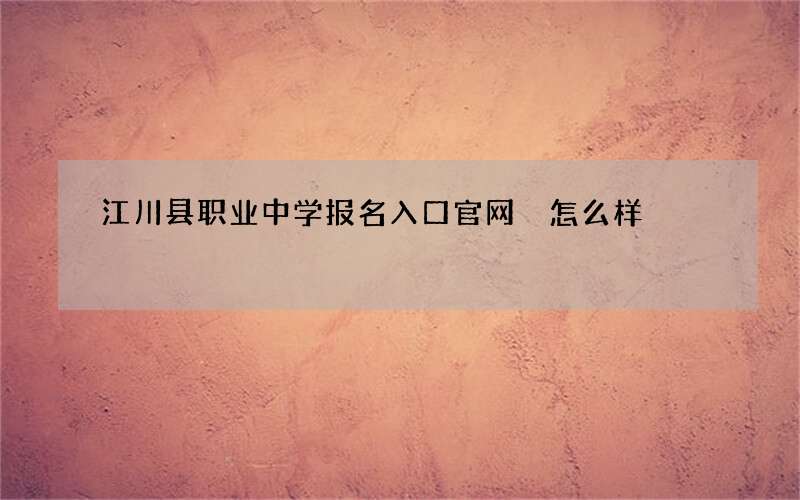 江川县职业中学报名入口官网　怎么样